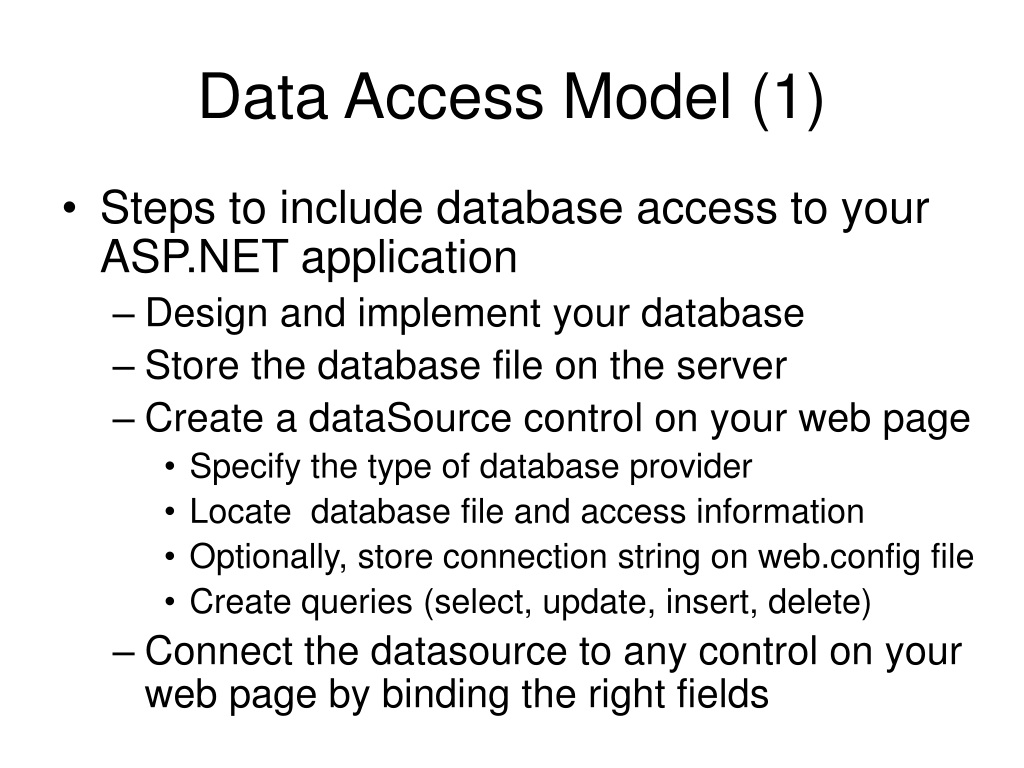 Data Access Model (1)

• Steps to include database access to your ASP.NET application
– Design and implement your database
– Store the database file on the server
– Create a dataSource control on your web page
• Specify the type of database provider
• Locate  database file and access information
• Optionally, store connection string on web.config file
• Create queries (select, update, insert, delete)
– Connect the datasource to any control on your web page by binding the right fields